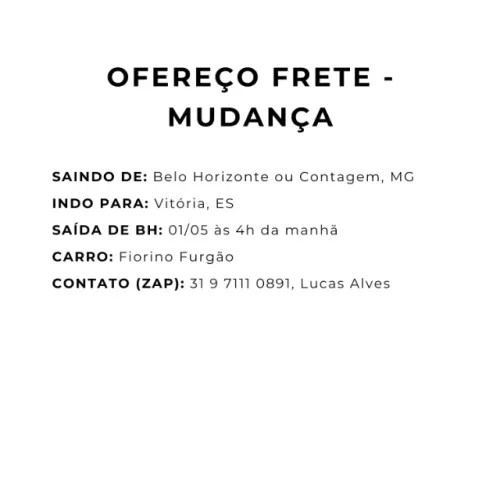 OFEREÇO FRETE - MUDANÇA

SAINDO DE: Belo Horizonte ou Contagem, MG
INDO PARA: Vitória, ES
SAÍDA DE BH: 01/05 às 4h da manhã
CARRO: Fiorino Furgão
CONTATO (ZAP): 31 9 7111 0891, Lucas Alves